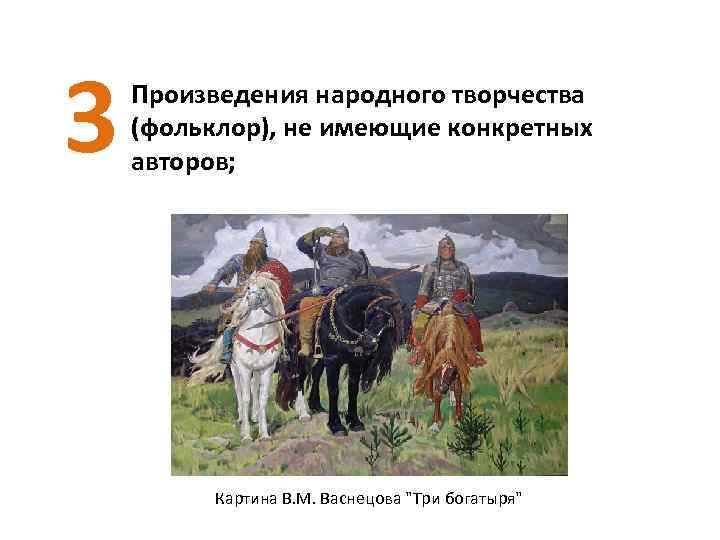 3 Произведения народного творчества (фольклор), не имеющие конкретных авторов;

Картина В.М. Васнецова "Три богатыря"